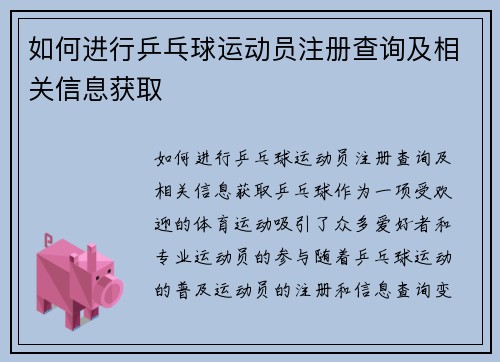 如何进行乒乓球运动员注册查询及相关信息获取

如何进行乒乓球运动员注册查询及相关信息获取乒乓球作为一项受欢迎的体育运动吸引了众多爱好者和专业运动员的参与随着乒乓球运动的普及运动员的注册和信息查询变